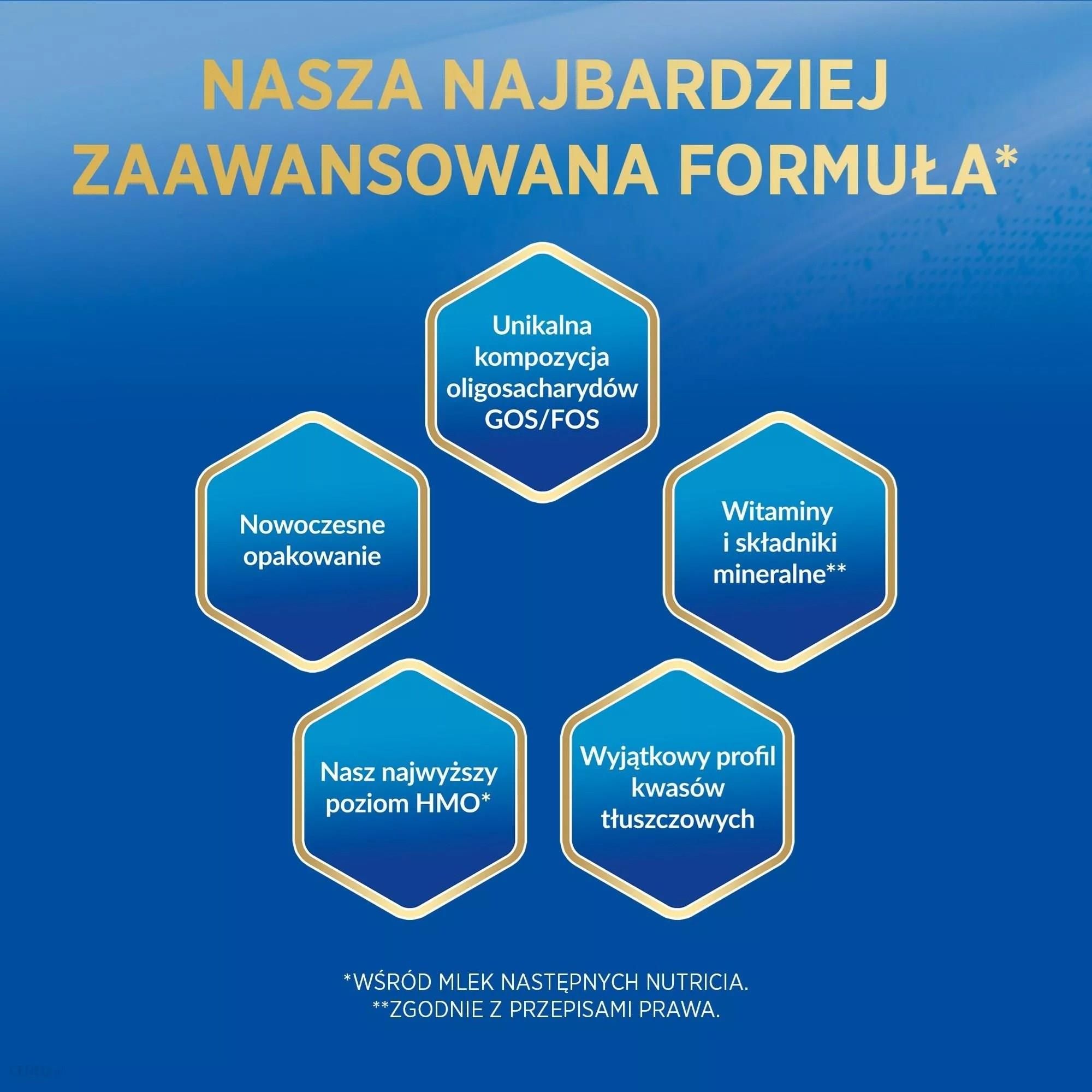 NASZA NAJBARDZIEJ ZAAWANSOWANA FORMUŁA*

Unikalna kompozycja oligosacharydów GOS/FOS

Nowoczesne opakowanie

Witaminy i składniki mineralne**

Nasz najwyższy poziom HMO*

Wyjątkowy profil kwasów tłuszczowych

*WŚRÓD MLEK NASTĘPNYCH NUTRICIA.
**ZGODNIE Z PRZEPISAMI PRAWA.